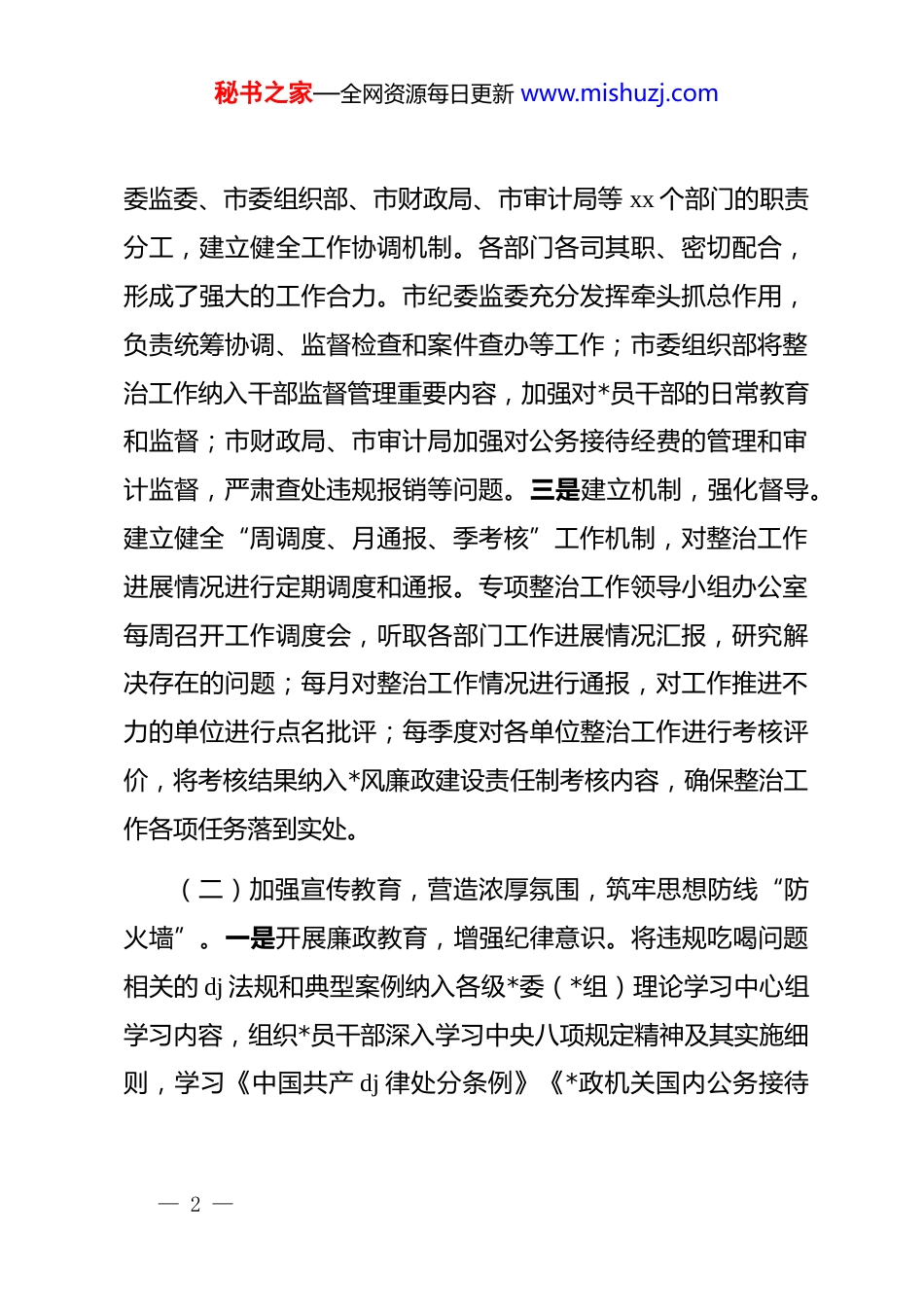 秘书之家—全网资源每日更新 www.mishuzj.com

委监委、市委组织部、市财政局、市审计局等 xx 个部门的职责分工，建立健全工作协调机制。各部门各司其职、密切配合，形成了强大的工作合力。市纪委监委充分发挥牵头抓总作用，负责统筹协调、监督检查和案件查办等工作；市委组织部将整治工作纳入干部监督管理重要内容，加强对*员干部的日常教育和监督；市财政局、市审计局加强对公务接待经费的管理和审计监督，严肃查处违规报销等问题。三是建立机制，强化督导。建立健全“周调度、月通报、季考核”工作机制，对整治工作进展情况进行定期调度和通报。专项整治工作领导小组办公室每周召开工作调度会，听取各部门工作进展情况汇报，研究解决存在的问题；每月对整治工作情况进行通报，对工作推进不力的单位进行点名批评；每季度对各单位整治工作进行考核评价，将考核结果纳入*风廉政建设责任制考核内容，确保整治工作各项任务落到实处。

（二）加强宣传教育，营造浓厚氛围，筑牢思想防线“防火墙”。一是开展廉政教育，增强纪律意识。将违规吃喝问题相关的 dj 法规和典型案例纳入各级*委（*组）理论学习中心组学习内容，组织*员干部深入学习中央八项规定精神及其实施细则，学习《中国共产 dj 律处分条例》《*政机关国内公务接待

— 2 —